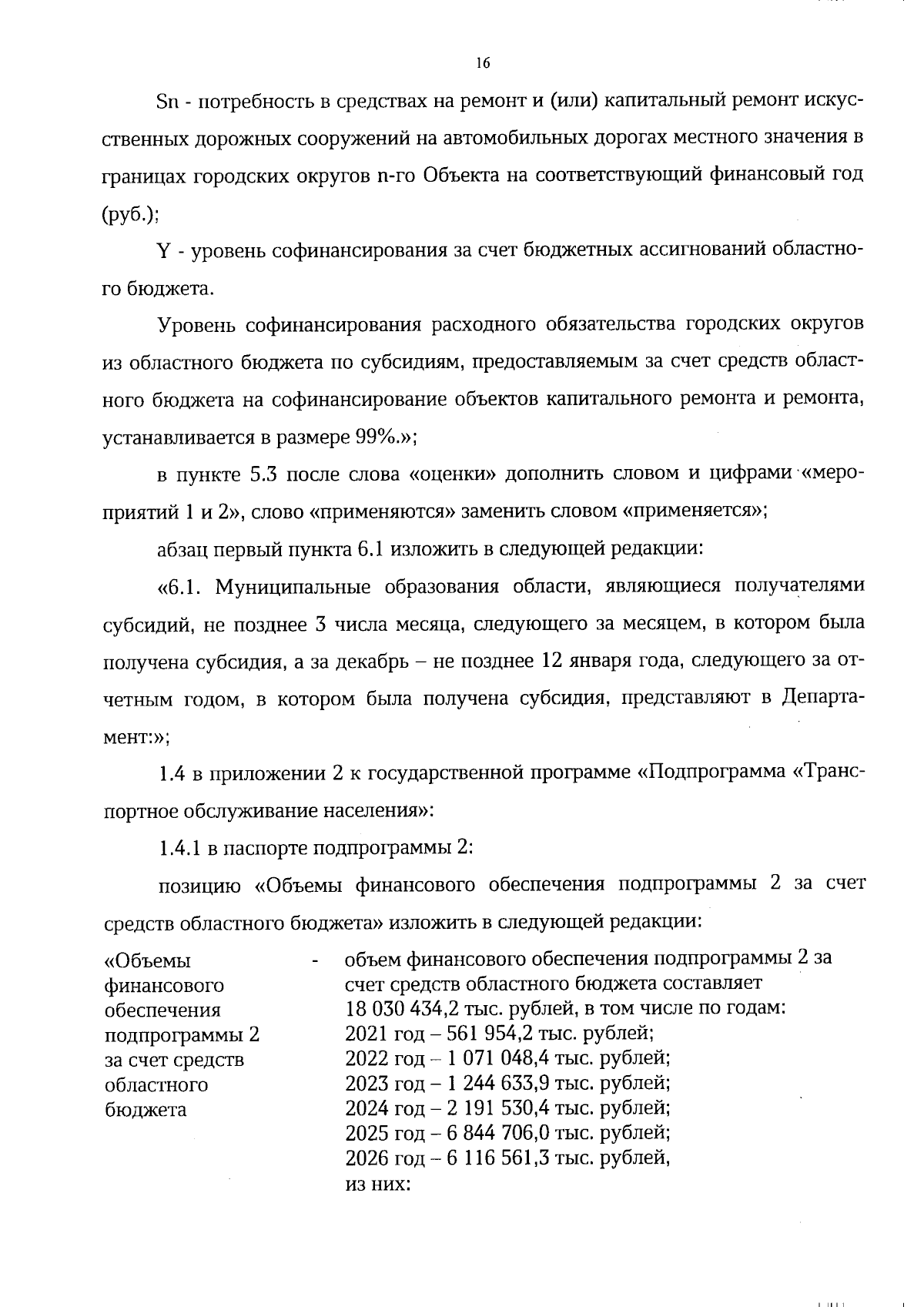 16

Sn - потребность в средствах на ремонт и (или) капитальный ремонт искусственных дорожных сооружений на автомобильных дорогах местного значения в границах городских округов n-го Объекта на соответствующий финансовый год (руб.);

Y - уровень софинансирования за счет бюджетных ассигнований областного бюджета.

Уровень софинансирования расходного обязательства городских округов из областного бюджета по субсидиям, предоставляемым за счет средств областного бюджета на софинансирование объектов капитального ремонта и ремонта, устанавливается в размере 99%.»;

в пункте 5.3 после слова «оценки» дополнить словом и цифрами «мероприятий 1 и 2», слово «применяются» заменить словом «применяется»;

абзац первый пункта 6.1 изложить в следующей редакции:

«6.1. Муниципальные образования области, являющиеся получателями субсидий, не позднее 3 числа месяца, следующего за месяцем, в котором была получена субсидия, а за декабрь – не позднее 12 января года, следующего за отчетным годом, в котором была получена субсидия, представляют в Департамент:»;

1.4 в приложении 2 к государственной программе «Подпрограмма «Транспортное обслуживание населения»:

1.4.1 в паспорте подпрограммы 2:

позицию «Объемы финансового обеспечения подпрограммы 2 за счет средств областного бюджета» изложить в следующей редакции:

«Объемы финансового обеспечения подпрограммы 2 за счет средств областного бюджета

-

объем финансового обеспечения подпрограммы 2 за счет средств областного бюджета составляет 18 030 434,2 тыс. рублей, в том числе по годам:
2021 год – 561 954,2 тыс. рублей;
2022 год – 1 071 048,4 тыс. рублей;
2023 год – 1 244 633,9 тыс. рублей;
2024 год – 2 191 530,4 тыс. рублей;
2025 год – 6 844 706,0 тыс. рублей;
2026 год – 6 116 561,3 тыс. рублей,
из них: